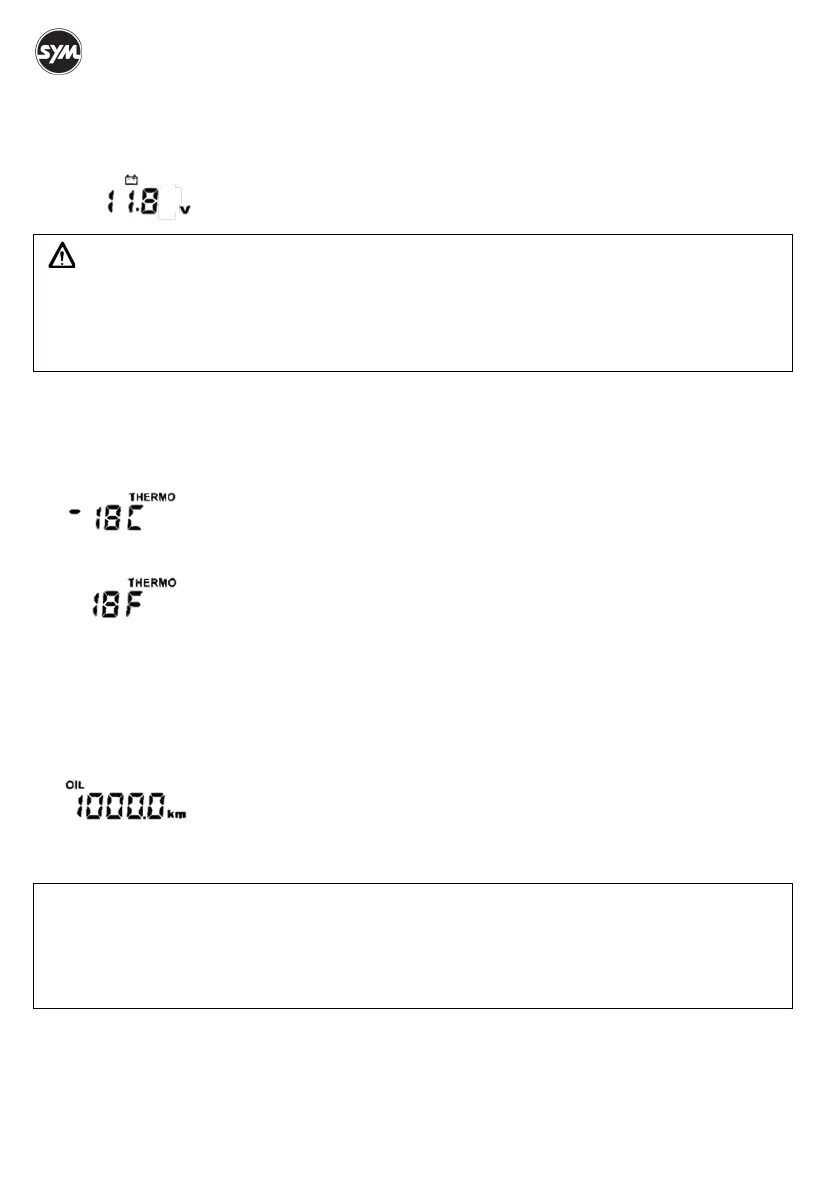 SYM

11.8 v

THERMO
-18C

THERMO
18F

OIL
1000.0 km